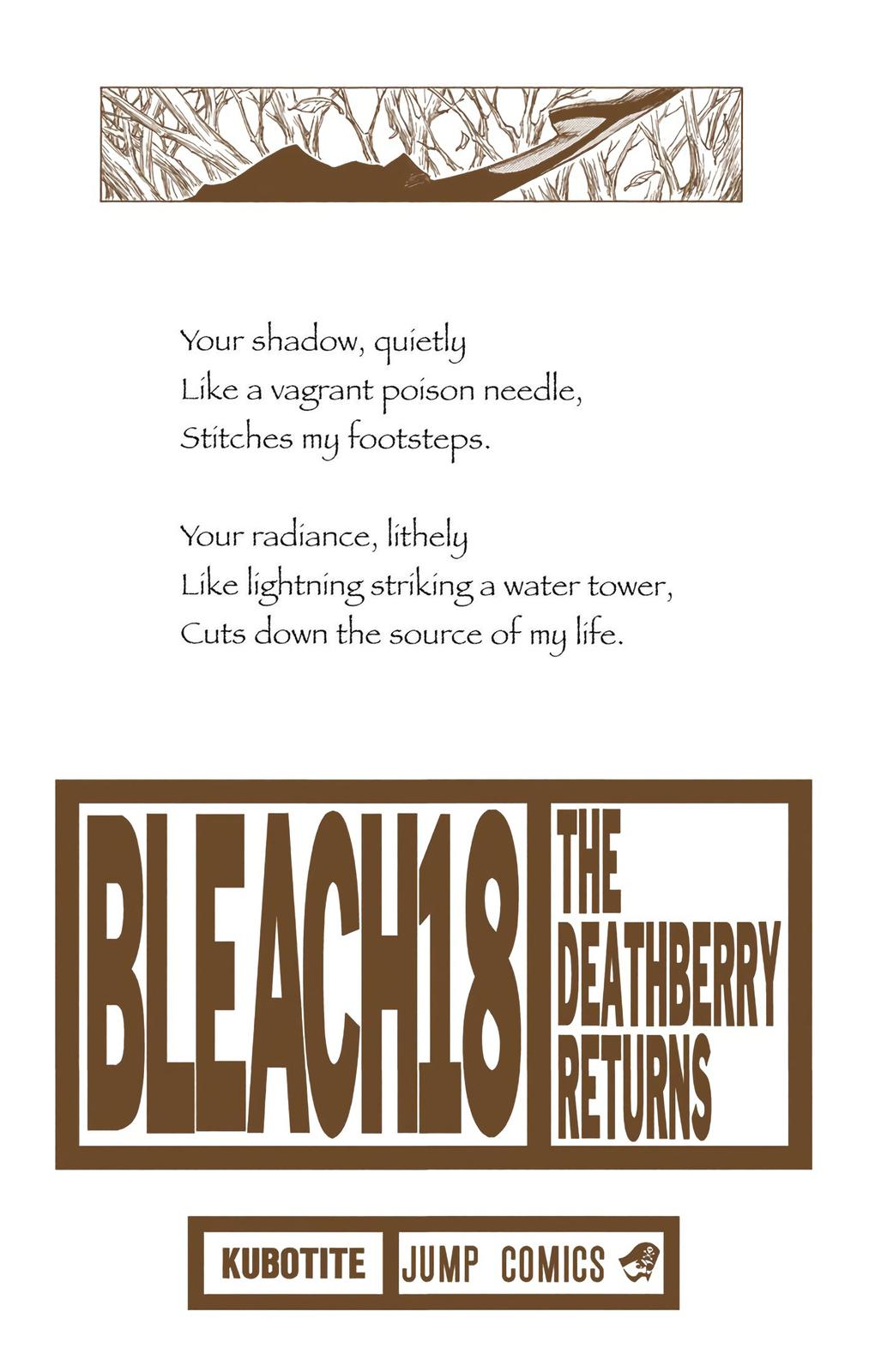 Your shadow, quietly
Like a vagrant poison needle,
Stitches my footsteps.

Your radiance, lithely
Like lightning striking a water tower,
Cuts down the source of my life.

BLEACH18

THE DEATHBERRY RETURNS

KUBOTITE

JUMP COMICS